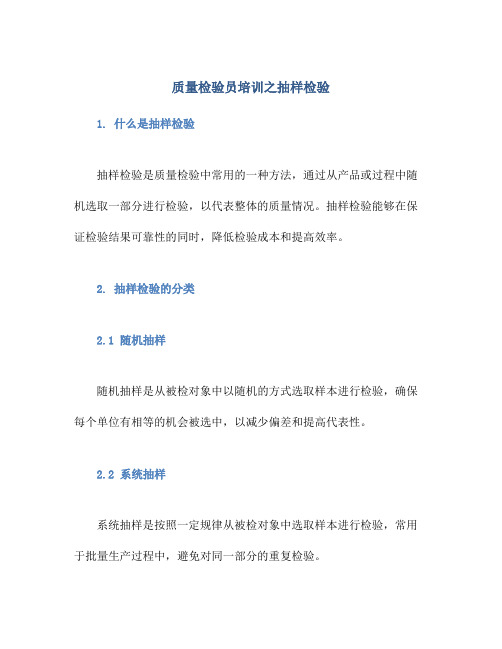 质量检验员培训之抽样检验

1. 什么是抽样检验

抽样检验是质量检验中常用的一种方法，通过从产品或过程中随机选取一部分进行检验，以代表整体的质量情况。抽样检验能够在保证检验结果可靠性的同时，降低检验成本和提高效率。

2. 抽样检验的分类

2.1 随机抽样

随机抽样是从被检对象中以随机的方式选取样本进行检验，确保每个单位有相等的机会被选中，以减少偏差和提高代表性。

2.2 系统抽样

系统抽样是按照一定规律从被检对象中选取样本进行检验，常用于批量生产过程中，避免对同一部分的重复检验。